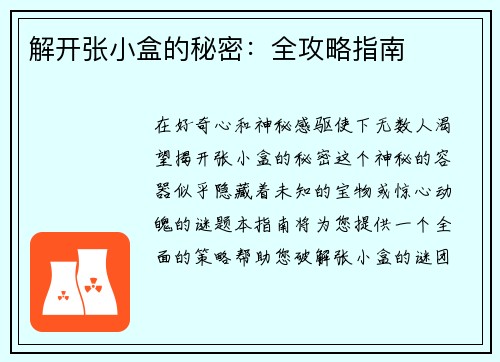 解开张小盒的秘密：全攻略指南

在好奇心和神秘感驱使下无数人渴望揭开张小盒的秘密这个神秘的容器似乎隐藏着未知的宝物或惊心动魄的谜题本指南将为您提供一个全面的策略帮助您破解张小盒的谜团